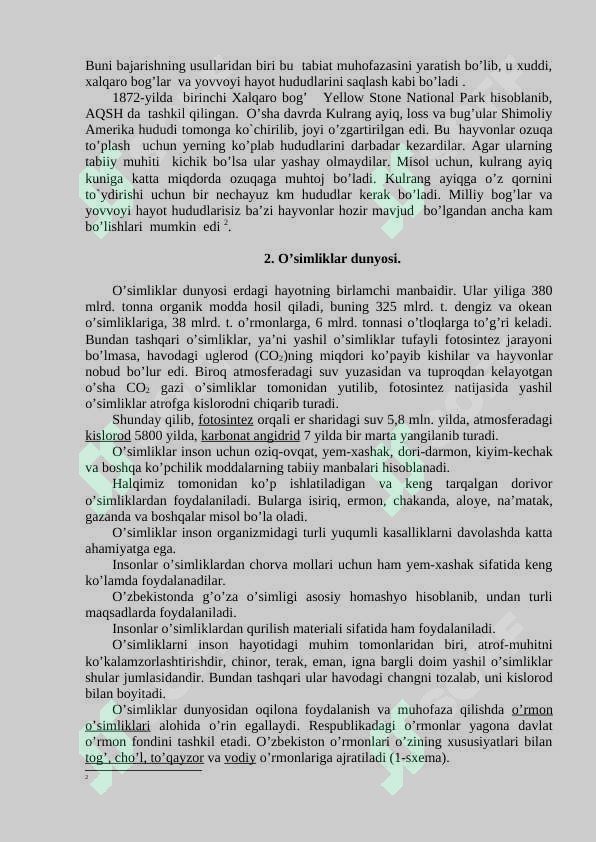 Buni bajarishning usullaridan biri bu tabiat muhofazasini yaratish bo'lib, u xuddi, xalqaro bog'lar va yovvoyi hayot hududlarini saqlash kabi bo'ladi .

1872-yilda birinchi Xalqaro bog' Yellow Stone National Park hisoblanib, AQSH da tashkil qilingan. O'sha davrda Kulrang ayiq, loss va bug'ular Shimoliy Amerika hududi tomonga ko`chirilib, joyi o'zgartirilgan edi. Bu hayvonlar ozuqa to'plash uchun yerning ko'plab hududlarini darbadar kezardilar. Agar ularning tabiiy muhiti kichik bo'lsa ular yashay olmaydilar. Misol uchun, kulrang ayiq kuniga katta miqdorda ozuqaga muhtoj bo'ladi. Kulrang ayiqga o'z qornini to`ydirishi uchun bir nechayuz km hududlar kerak bo'ladi. Milliy bog'lar va yovvoyi hayot hududlarisiz ba'zi hayvonlar hozir mavjud bo'lgandan ancha kam bo'lishlari mumkin edi $^2$.

2. O'simliklar dunyosi.

O'simliklar dunyosi erdagi hayotning birlamchi manbaidir. Ular yiliga 380 mlrd. tonna organik modda hosil qiladi, buning 325 mlrd. t. dengiz va okean o'simliklariga, 38 mlrd. t. o'rmonlarga, 6 mlrd. tonnasi o'tloqlarga to'g'ri keladi. Bundan tashqari o'simliklar, ya'ni yashil o'simliklar tufayli fotosintez jarayoni bo'lmasa, havodagi uglerod ($CO_2$)ning miqdori ko'payib kishilar va hayvonlar nobud bo'lur edi. Biroq atmosferadagi suv yuzasidan va tuproqdan kelayotgan o'sha $CO_2$ gazi o'simliklar tomonidan yutilib, fotosintez natijasida yashil o'simliklar atrofga kislorodni chiqarib turadi.

Shunday qilib, fotosintez orqali er sharidagi suv 5,8 mln. yilda, atmosferadagi kislorod 5800 yilda, karbonat angidrid 7 yilda bir marta yangilanib turadi.

O'simliklar inson uchun oziq-ovqat, yem-xashak, dori-darmon, kiyim-kechak va boshqa ko'pchilik moddalarning tabiiy manbalari hisoblanadi.

Halqimiz tomonidan ko'p ishlatiladigan va keng tarqalgan dorivor o'simliklardan foydalaniladi. Bularga isiriq, ermon, chakanda, aloye, na'matak, gazanda va boshqalar misol bo'la oladi.

O'simliklar inson organizmidagi turli yuqumli kasalliklarni davolashda katta ahamiyatga ega.

Insonlar o'simliklardan chorva mollari uchun ham yem-xashak sifatida keng ko'lamda foydalanadilar.

O'zbekistonda g'o'za o'simligi asosiy homashyo hisoblanib, undan turli maqsadlarda foydalaniladi.

Insonlar o'simliklardan qurilish materiali sifatida ham foydalaniladi.

O'simliklarni inson hayotidagi muhim tomonlaridan biri, atrof-muhitni ko'kalamzorlashtirishdir, chinor, terak, eman, igna bargli doim yashil o'simliklar shular jumlasidandir. Bundan tashqari ular havodagi changni tozalab, uni kislorod bilan boyitadi.

O'simliklar dunyosidan oqilona foydalanish va muhofaza qilishda o'rmon o'simliklari alohida o'rin egallaydi. Respublikadagi o'rmonlar yagona davlat o'rmon fondini tashkil etadi. O'zbekiston o'rmonlari o'zining xususiyatlari bilan tog', cho'l, to'qayzor va vodiy o'rmonlariga ajratiladi (1-sxema).

2